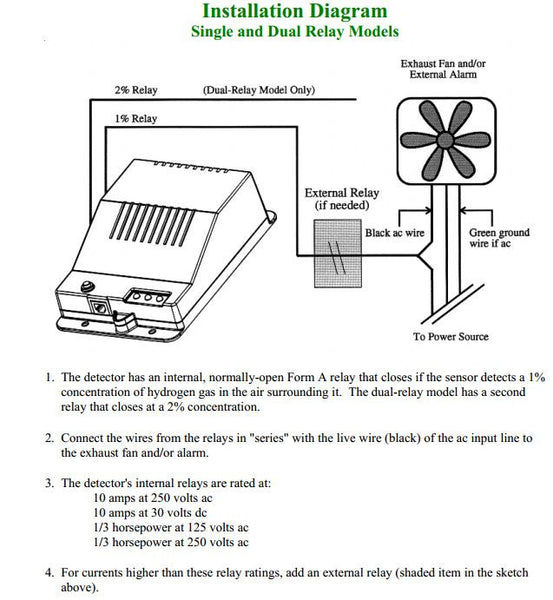 Installation Diagram
Single and Dual Relay Models

Exhaust Fan and/or External Alarm

2% Relay (Dual-Relay Model Only)

1% Relay

External Relay (if needed)

Black ac wire

Green ground wire if ac

To Power Source

1. The detector has an internal, normally-open Form A relay that closes if the sensor detects a 1% concentration of hydrogen gas in the air surrounding it. The dual-relay model has a second relay that closes at a 2% concentration.

2. Connect the wires from the relays in "series" with the live wire (black) of the ac input line to the exhaust fan and/or alarm.

3. The detector's internal relays are rated at:
10 amps at 250 volts ac
10 amps at 30 volts dc
1/3 horsepower at 125 volts ac
1/3 horsepower at 250 volts ac

4. For currents higher than these relay ratings, add an external relay (shaded item in the sketch above).